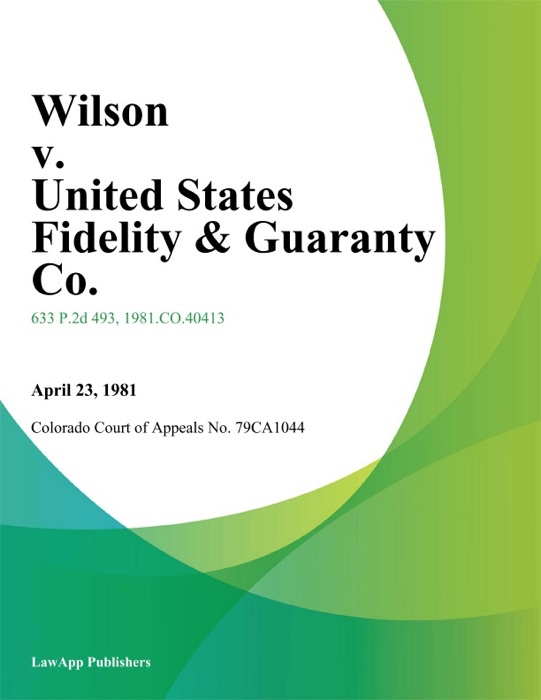 Wilson v. United States Fidelity & Guaranty Co.

633 P.2d 493, 1981.CO.40413

April 23, 1981

Colorado Court of Appeals No. 79CA1044

LawApp Publishers